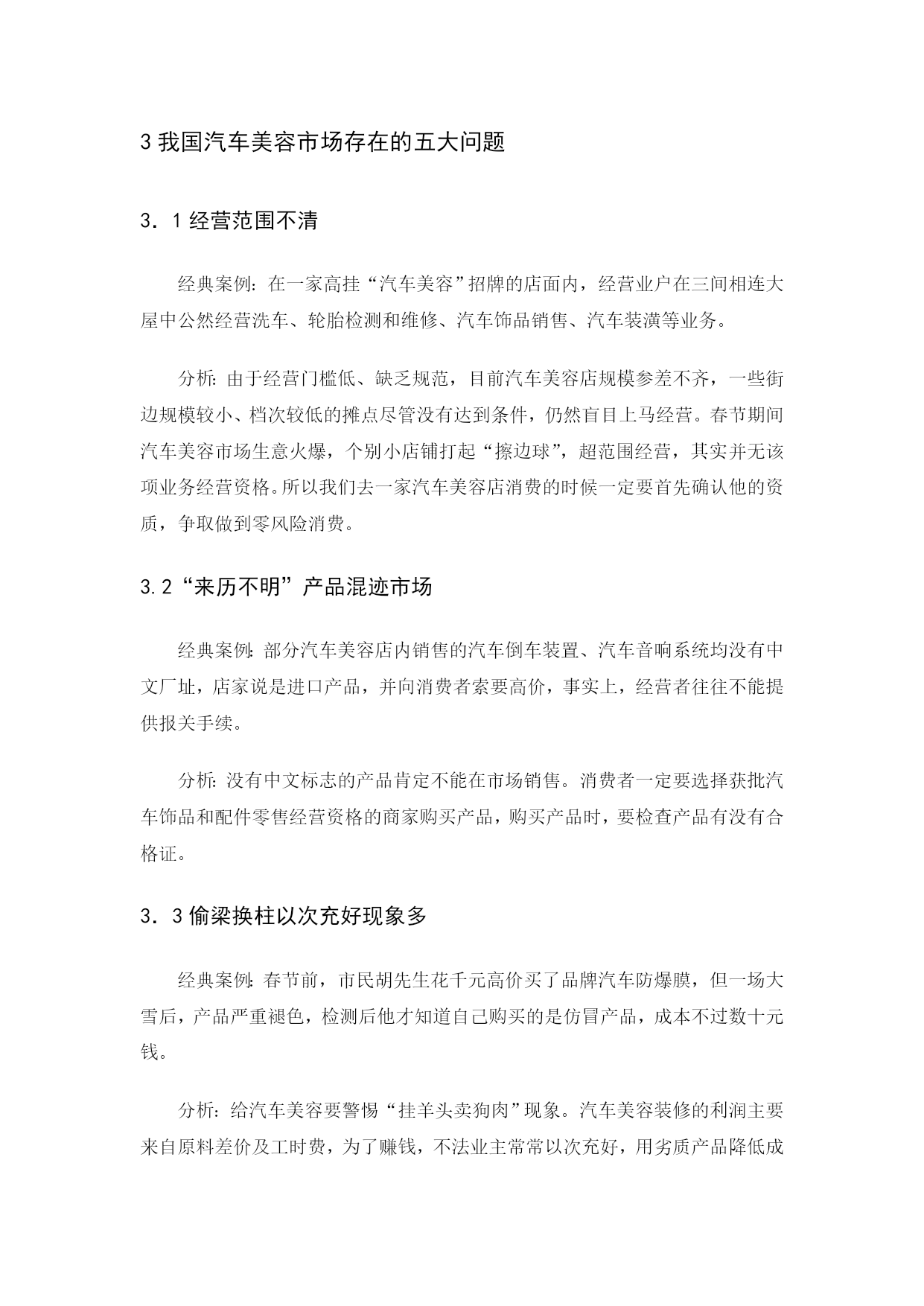 3 我国汽车美容市场存在的五大问题

3．1 经营范围不清

经典案例：在一家高挂“汽车美容”招牌的店面内，经营业户在三间相连大屋中公然经营洗车、轮胎检测和维修、汽车饰品销售、汽车装潢等业务。

分析：由于经营门槛低、缺乏规范，目前汽车美容店规模参差不齐，一些街边规模较小、档次较低的摊点尽管没有达到条件，仍然盲目上马经营。春节期间汽车美容市场生意火爆，个别小店铺打起“擦边球”，超范围经营，其实并无该项业务经营资格。所以我们去一家汽车美容店消费的时候一定要首先确认他的资质，争取做到零风险消费。

3.2“来历不明”产品混迹市场

经典案例：部分汽车美容店内销售的汽车倒车装置、汽车音响系统均没有中文厂址，店家说是进口产品，并向消费者索要高价，事实上，经营者往往不能提供报关手续。

分析：没有中文标志的产品肯定不能在市场销售。消费者一定要选择获批汽车饰品和配件零售经营资格的商家购买产品，购买产品时，要检查产品有没有合格证。

3．3 偷梁换柱以次充好现象多

经典案例：春节前，市民胡先生花千元高价买了品牌汽车防爆膜，但一场大雪后，产品严重褪色，检测后他才知道自己购买的是仿冒产品，成本不过数十元钱。

分析：给汽车美容要警惕“挂羊头卖狗肉”现象。汽车美容装修的利润主要来自原料差价及工时费，为了赚钱，不法业主常常以次充好，用劣质产品降低成